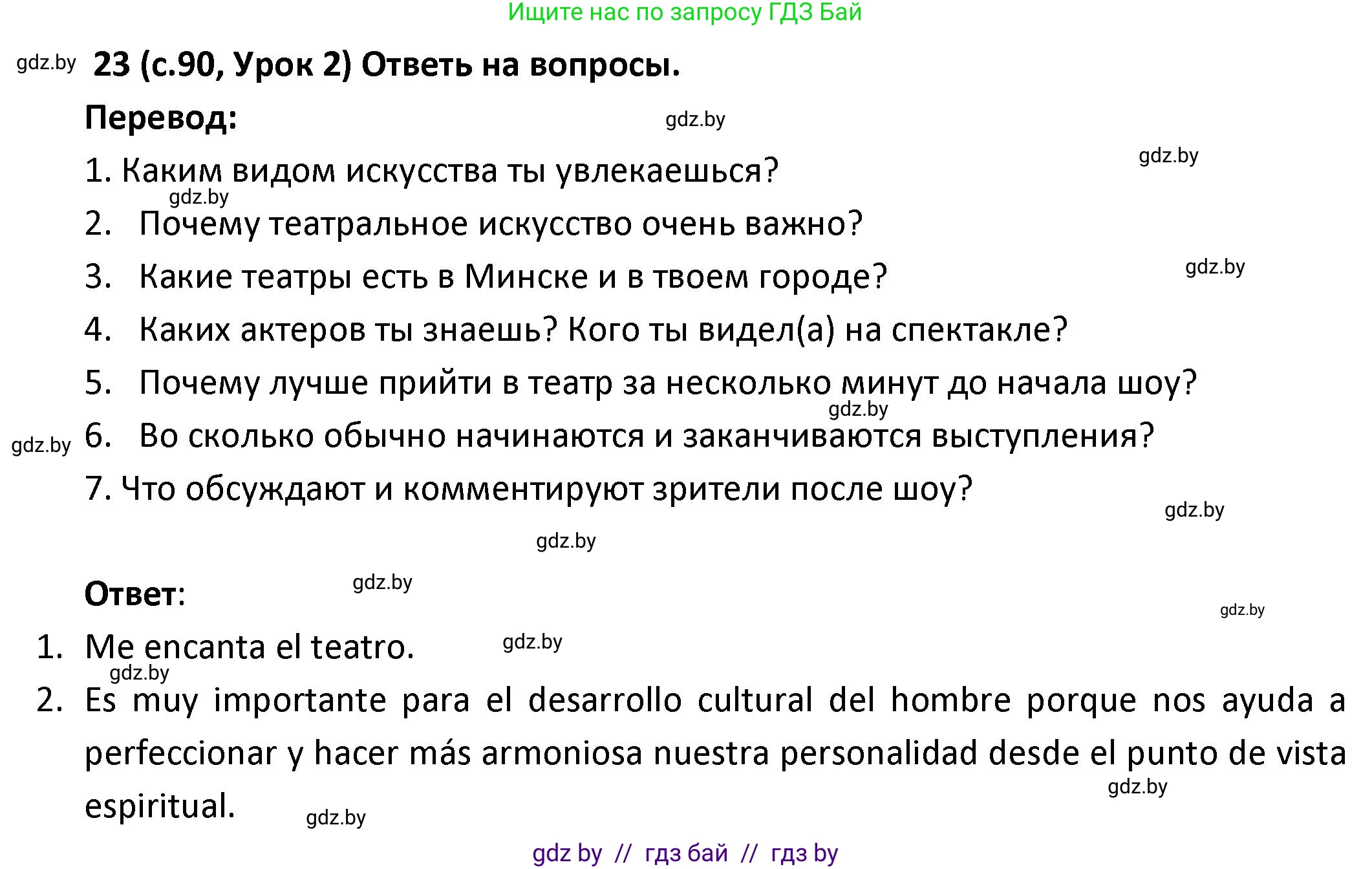 Ищите нас по запросу ГДЗ Бай

gdz.by 23 (с.90, Урок 2) Ответь на вопросы.

Перевод: gdz.by

gdz.by

1. Каким видом искусства ты увлекаешься?

gdz.by

2. Почему театральное искусство очень важно?

3. Какие театры есть в Минске и в твоем городе? gdz.by

4. Каких актеров ты знаешь? Кого ты видел(а) на спектакле?

5. Почему лучше прийти в театр за несколько минут до начала шоу?

gdz.by

gdz.by 6. Во сколько обычно начинаются и заканчиваются выступления?

7. Что обсуждают и комментируют зрители после шоу?

gdz.by

gdz.by

Ответ: gdz.by

gdz.by

1. Me encanta el teatro. gdz.by

gdz.by

2. Es muy importante para el desarrollo cultural del hombre porque nos ayuda a perfeccionar y hacer más armoniosa nuestra personalidad desde el punto de vista espiritual.

gdz.by

gdz.by

gdz by // гдз бай // гдз by